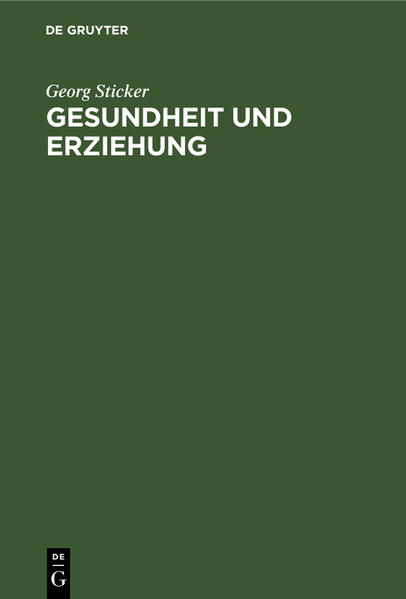 DE GRUYTER

Georg Sticker

GESUNDHEIT UND ERZIEHUNG

DE
G